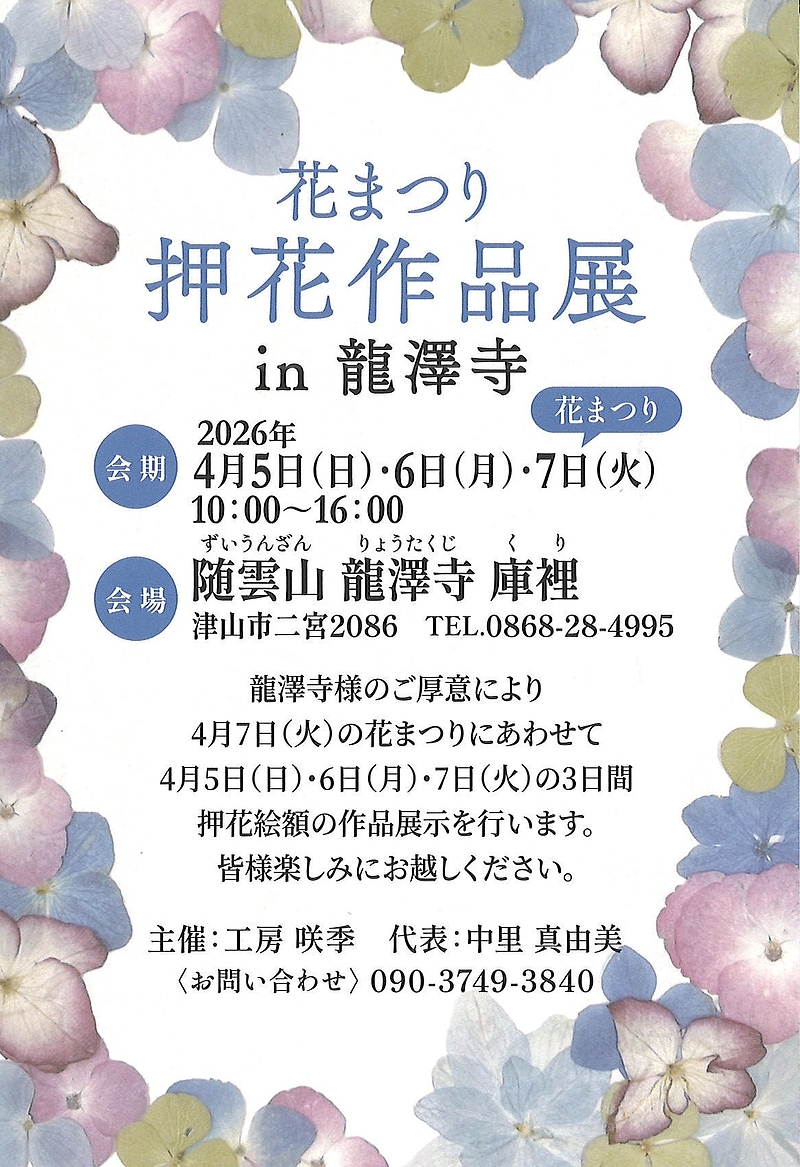 花まつり
押花作品展
in 龍澤寺

花まつり

会期
2026年
4月5日(日)・6日(月)・7日(火)
10:00～16:00

会場
ずいうんざん りょうたくじ くり
随雲山 龍澤寺 庫裡
津山市二宮2086 TEL.0868-28-4995

龍澤寺様のご厚意により
4月7日(火)の花まつりにあわせて
4月5日(日)・6日(月)・7日(火)の3日間
押花絵額の作品展示を行います。
皆様楽しみにお越しください。

主催:工房 咲季 代表:中里 真由美
〈お問い合わせ〉090-3749-3840